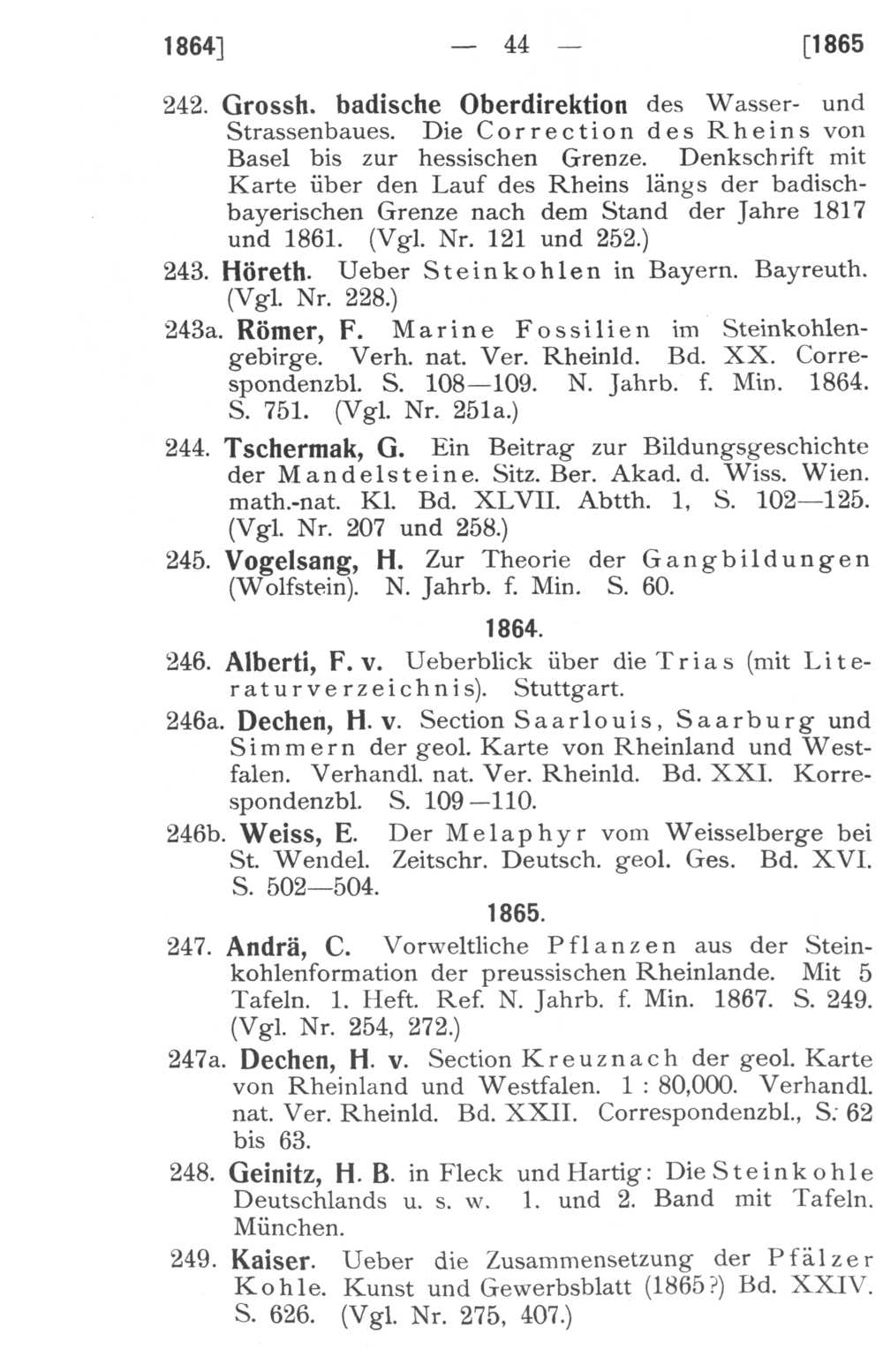 1864] — 44 — [1865

242. Grossh. badische Oberdirektion des Wasser- und Strassenbaues. Die Correction des Rheins von Basel bis zur hessischen Grenze. Denkschrift mit Karte über den Lauf des Rheins längs der badisch-bayerischen Grenze nach dem Stand der Jahre 1817 und 1861. (Vgl. Nr. 121 und 252.)

243. Höreth. Ueber Steinkohlen in Bayern. Bayreuth. (Vgl. Nr. 228.)

243a. Römer, F. Marine Fossilien im Steinkohlengebirge. Verh. nat. Ver. Rheinld. Bd. XX. Correspondenzbl. S. 108—109. N. Jahrb. f. Min. 1864. S. 751. (Vgl. Nr. 251a.)

244. Tschermak, G. Ein Beitrag zur Bildungsgeschichte der Mandelsteine. Sitz. Ber. Akad. d. Wiss. Wien. math.-nat. Kl. Bd. XLVII. Abtth. 1, S. 102—125. (Vgl. Nr. 207 und 258.)

245. Vogelsang, H. Zur Theorie der Gangbildungen (Wolfstein). N. Jahrb. f. Min. S. 60.

1864.

246. Alberti, F. v. Ueberblick über die Trias (mit Literaturverzeichnis). Stuttgart.

246a. Dechen, H. v. Section Saarlouis, Saarburg und Simmern der geol. Karte von Rheinland und Westfalen. Verhandl. nat. Ver. Rheinld. Bd. XXI. Korrespondenzbl. S. 109—110.

246b. Weiss, E. Der Melaphyr vom Weisselberge bei St. Wendel. Zeitschr. Deutsch. geol. Ges. Bd. XVI. S. 502—504.

1865.

247. Andrä, C. Vorweltliche Pflanzen aus der Steinkohlenformation der preussischen Rheinlande. Mit 5 Tafeln. 1. Heft. Ref. N. Jahrb. f. Min. 1867. S. 249. (Vgl. Nr. 254, 272.)

247a. Dechen, H. v. Section Kreuznach der geol. Karte von Rheinland und Westfalen. 1 : 80,000. Verhandl. nat. Ver. Rheinld. Bd. XXII. Correspondenzbl., S. 62 bis 63.

248. Geinitz, H. B. in Fleck und Hartig: Die Steinkohle Deutschlands u. s. w. 1. und 2. Band mit Tafeln. München.

249. Kaiser. Ueber die Zusammensetzung der Pfälzer Kohle. Kunst und Gewerbsblatt (1865?) Bd. XXIV. S. 626. (Vgl. Nr. 275, 407.)